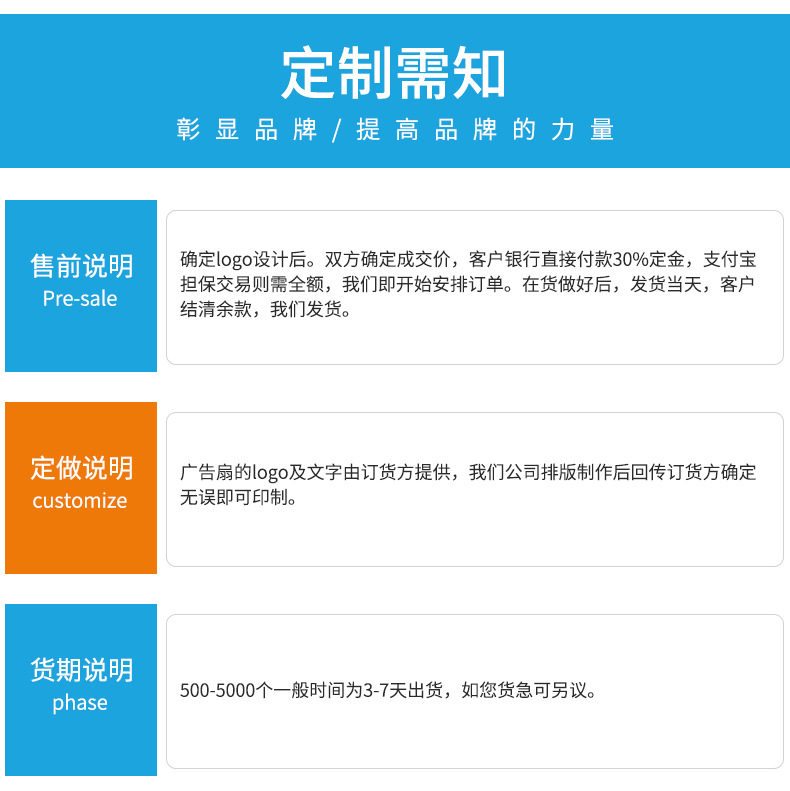 定制需知

彰显品牌/提高品牌的力量

售前说明
Pre-sale

确定logo设计后。双方确定成交价，客户银行直接付款30%定金，支付宝担保交易则需全额，我们即开始安排订单。在货做好后，发货当天，客户结清余款，我们发货。

定做说明
customize

广告扇的logo及文字由订货方提供，我们公司排版制作后回传订货方确定无误即可印制。

货期说明
phase

500-5000个一般时间为3-7天出货，如您货急可另议。